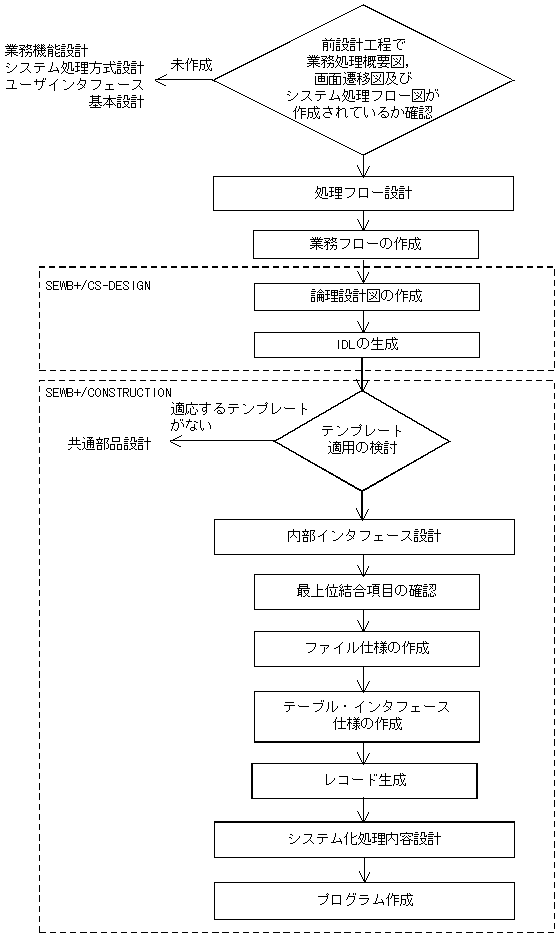 業務機能設計
システム処理方式設計
ユーザインタフェース
基本設計

未作成

前設計工程で
業務処理概要図,
画面遷移図及び
システム処理フロー図が
作成されているか確認

処理フロー設計

業務フローの作成

SEWB+/CS-DESIGN

論理設計図の作成

IDLの生成

SEWB+/CONSTRUCTION

適応するテンプレート
がない

共通部品設計

テンプレート
適用の検討

内部インタフェース設計

最上位結合項目の確認

ファイル仕様の作成

テーブル・インタフェース
仕様の作成

レコード生成

システム化処理内容設計

プログラム作成